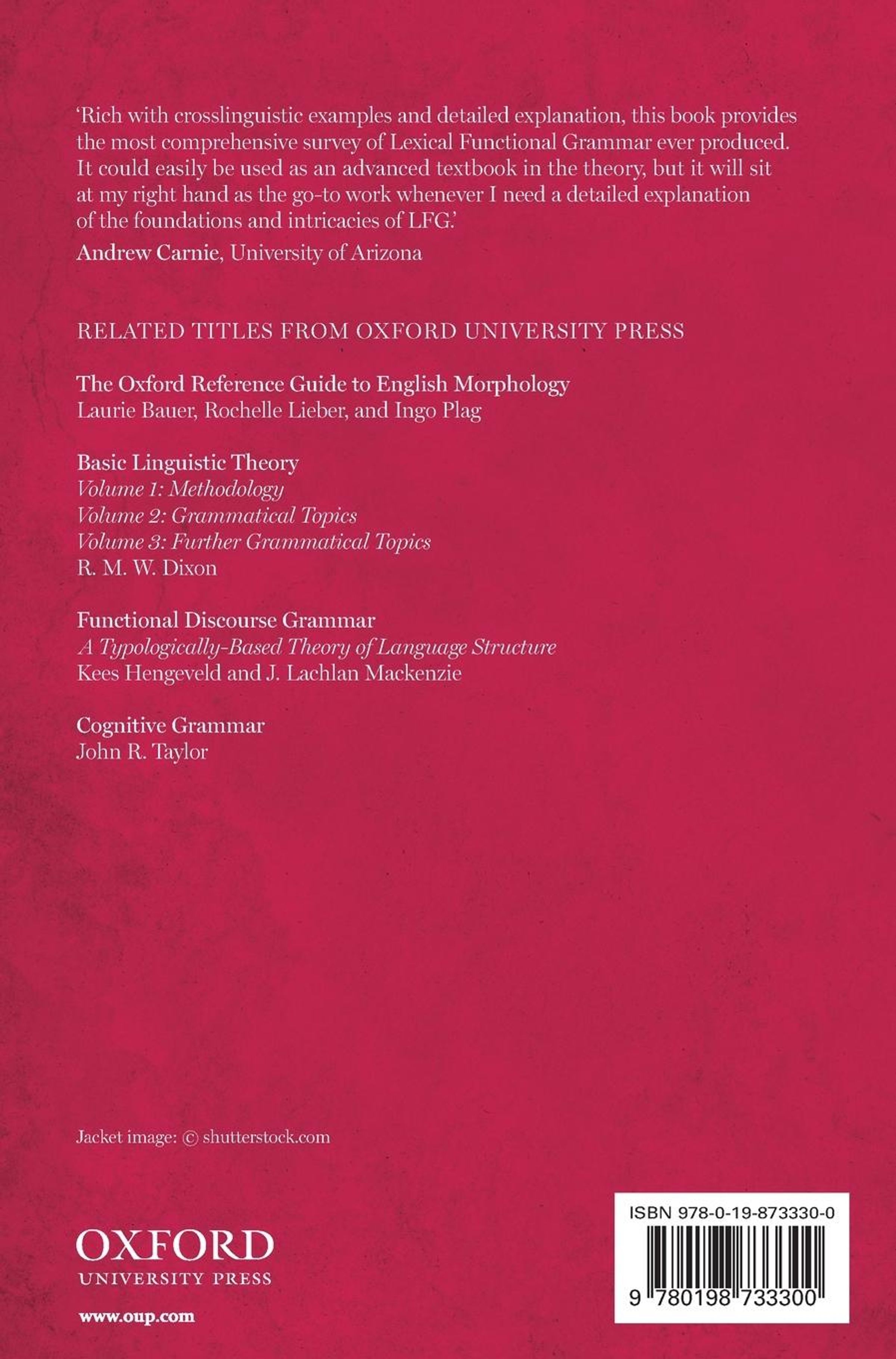 'Rich with crosslinguistic examples and detailed explanation, this book provides the most comprehensive survey of Lexical Functional Grammar ever produced. It could easily be used as an advanced textbook in the theory, but it will sit at my right hand as the go-to work whenever I need a detailed explanation of the foundations and intricacies of LFG.'
Andrew Carnie, University of Arizona

RELATED TITLES FROM OXFORD UNIVERSITY PRESS

The Oxford Reference Guide to English Morphology
Laurie Bauer, Rochelle Lieber, and Ingo Plag

Basic Linguistic Theory
Volume 1: Methodology
Volume 2: Grammatical Topics
Volume 3: Further Grammatical Topics
R. M. W. Dixon

Functional Discourse Grammar
A Typologically-Based Theory of Language Structure
Kees Hengeveld and J. Lachlan Mackenzie

Cognitive Grammar
John R. Taylor

Jacket image: © shutterstock.com

OXFORD
UNIVERSITY PRESS

www.oup.com

ISBN 978-0-19-873330-0

9 780198 733300